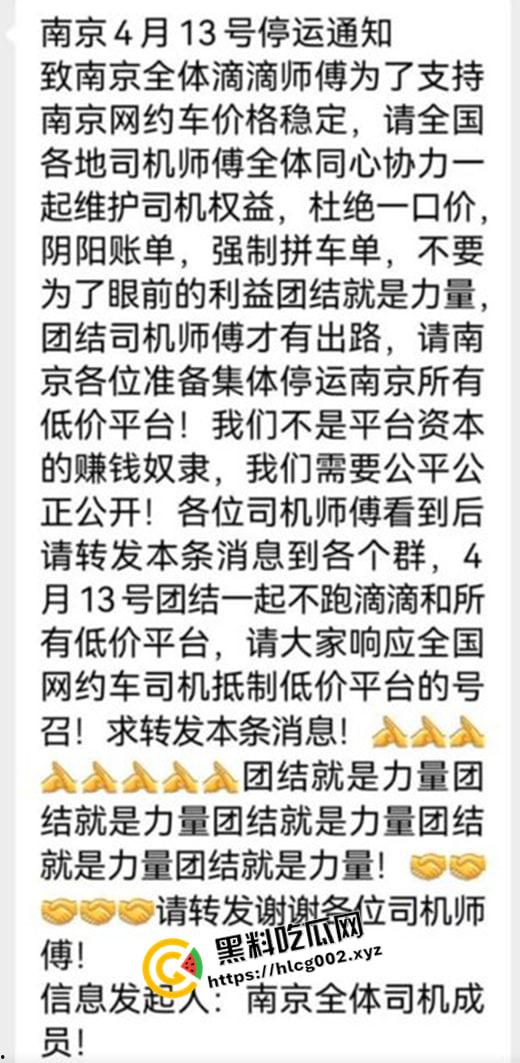 南京4月13号停运通知
致南京全体滴滴师傅为了支持南京网约车价格稳定，请全国各地司机师傅全体同心协力一起维护司机权益，杜绝一口价，阴阳账单，强制拼车单，不要为了眼前的利益团结就是力量，团结司机师傅才有出路，请南京各位准备集体停运南京所有低价平台！我们不是平台资本的赚钱奴隶，我们需要公平公正公开！各位司机师傅看到后请转发本条消息到各个群，4月13号团结一起不跑滴滴和所有低价平台，请大家响应全国网约车司机抵制低价平台的号召！求转发本条消息！🙏🙏🙏🙏🙏🙏🙏🙏团结就是力量团结就是力量团结就是力量团结就是力量团结就是力量！🤝🤝🤝🤝🤝请转发谢谢各位司机师傅！
信息发起人：南京全体司机成员！

黑料吃瓜网
https://hlcg002.xyz